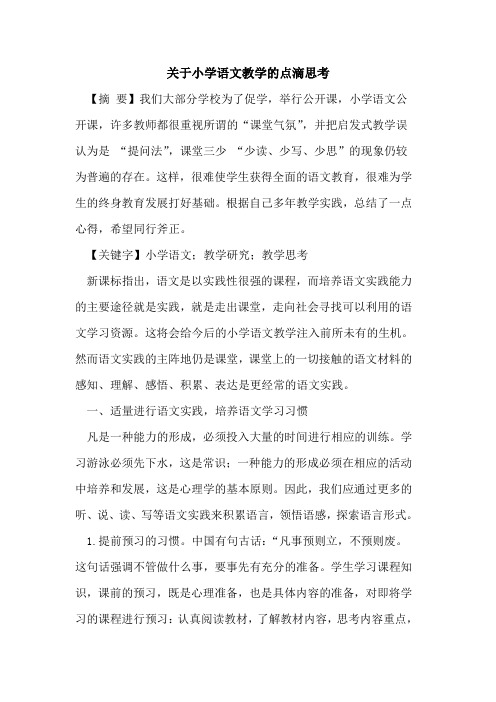 关于小学语文教学的点滴思考

【摘 要】我们大部分学校为了促学，举行公开课，小学语文公开课，许多教师都很重视所谓的“课堂气氛”，并把启发式教学误认为是 “提问法”，课堂三少 “少读、少写、少思”的现象仍较为普遍的存在。这样，很难使学生获得全面的语文教育，很难为学生的终身教育发展打好基础。根据自己多年教学实践，总结了一点心得，希望同行斧正。

【关键字】小学语文；教学研究；教学思考

新课标指出，语文是以实践性很强的课程，而培养语文实践能力的主要途径就是实践，就是走出课堂，走向社会寻找可以利用的语文学习资源。这将会给今后的小学语文教学注入前所未有的生机。然而语文实践的主阵地仍是课堂，课堂上的一切接触的语文材料的感知、理解、感悟、积累、表达是更经常的语文实践。

一、适量进行语文实践，培养语文学习习惯

凡是一种能力的形成，必须投入大量的时间进行相应的训练。学习游泳必须先下水，这是常识；一种能力的形成必须在相应的活动中培养和发展，这是心理学的基本原则。因此，我们应通过更多的听、说、读、写等语文实践来积累语言，领悟语感，探索语言形式。

1.提前预习的习惯。中国有句古话：“凡事预则立，不预则废。这句话强调不管做什么事，要事先有充分的准备。学生学习课程知识，课前的预习，既是心理准备，也是具体内容的准备，对即将学习的课程进行预习：认真阅读教材，了解教材内容，思考内容重点，